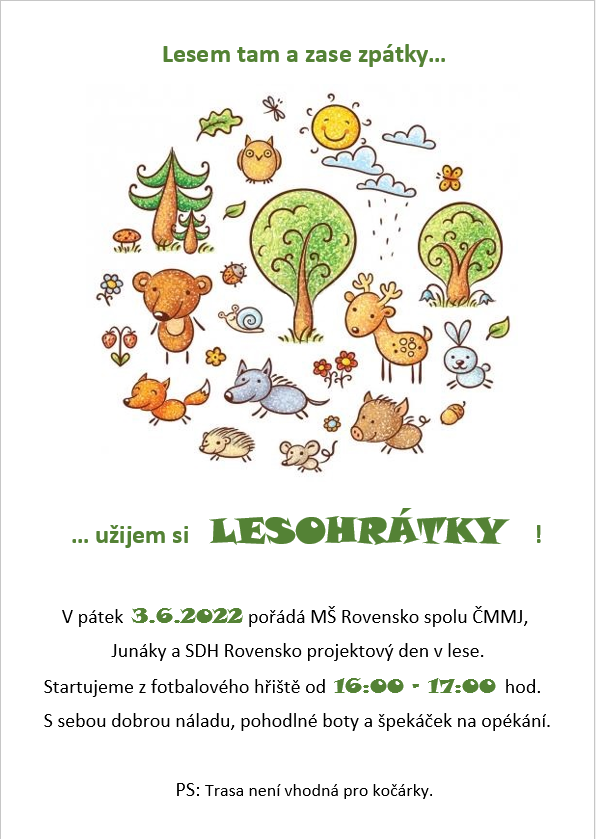 Lesem tam a zase zpátky...

... užijem si LESOHRÁTKY !

V pátek 3.6.2022 pořádá MŠ Rovensko spolu ČMMJ, Junáky a SDH Rovensko projektový den v lese.
Startujeme z fotbalového hřiště od 16:00 - 17:00 hod.
S sebou dobrou náladu, pohodlné boty a špekáček na opékání.

PS: Trasa není vhodná pro kočárky.